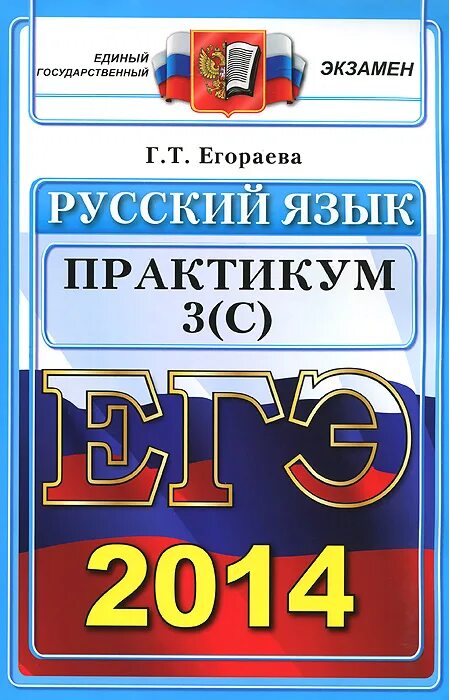 ЕДИНЫЙ ГОСУДАРСТВЕННЫЙ

ЭКЗАМЕН

Г.Т. Егораева

РУССКИЙ ЯЗЫК

ПРАКТИКУМ
3(С)

ЕГЭ

2014